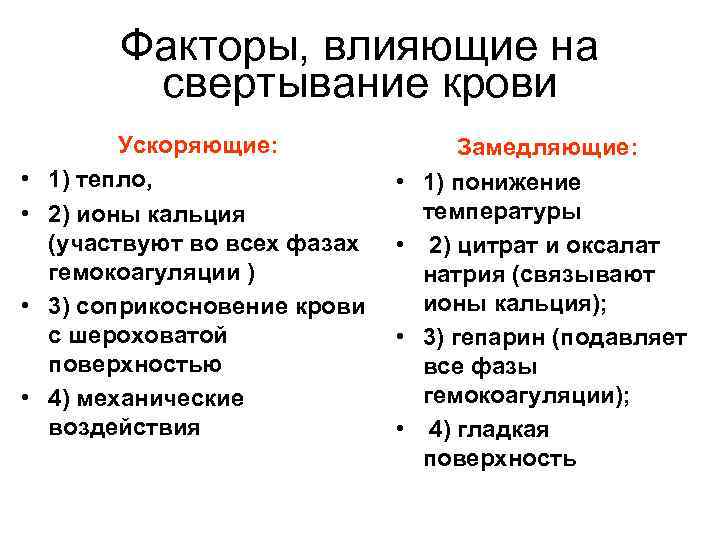 Факторы, влияющие на свертывание крови

Ускоряющие:

• 1) тепло,
• 2) ионы кальция (участвуют во всех фазах гемокоагуляции )
• 3) соприкосновение крови с шероховатой поверхностью
• 4) механические воздействия

Замедляющие:

• 1) понижение температуры
• 2) цитрат и оксалат натрия (связывают ионы кальция);
• 3) гепарин (подавляет все фазы гемокоагуляции);
• 4) гладкая поверхность